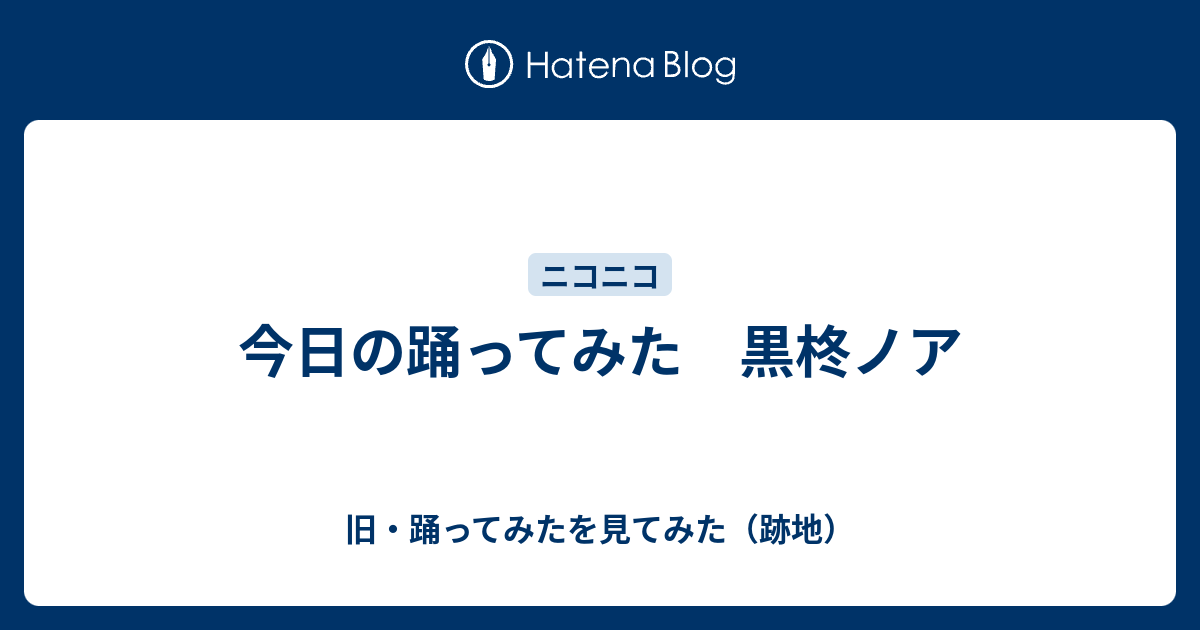 Hatena Blog

ニコニコ

今日の踊ってみた　黒柊ノア

旧・踊ってみたを見てみた（跡地）